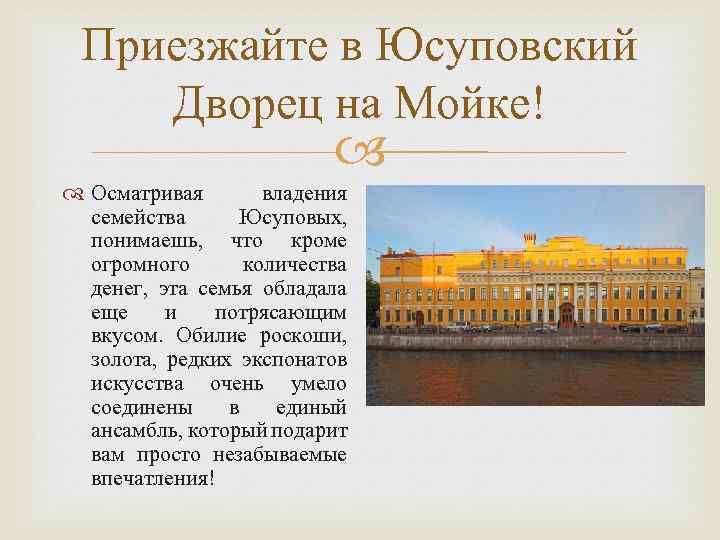 Приезжайте в Юсуповский Дворец на Мойке!

Осматривая владения семейства Юсуповых, понимаешь, что кроме огромного количества денег, эта семья обладала еще и потрясающим вкусом. Обилие роскоши, золота, редких экспонатов искусства очень умело соединены в единый ансамбль, который подарит вам просто незабываемые впечатления!